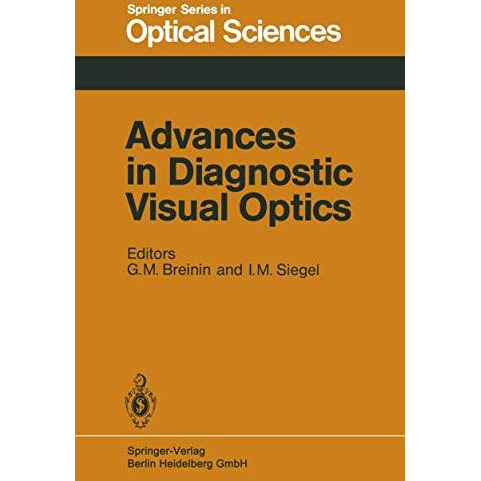 Springer Series in
Optical Sciences

Advances in Diagnostic Visual Optics

Editors
G.M. Breinin and I.M. Siegel

Springer-Verlag
Berlin Heidelberg GmbH